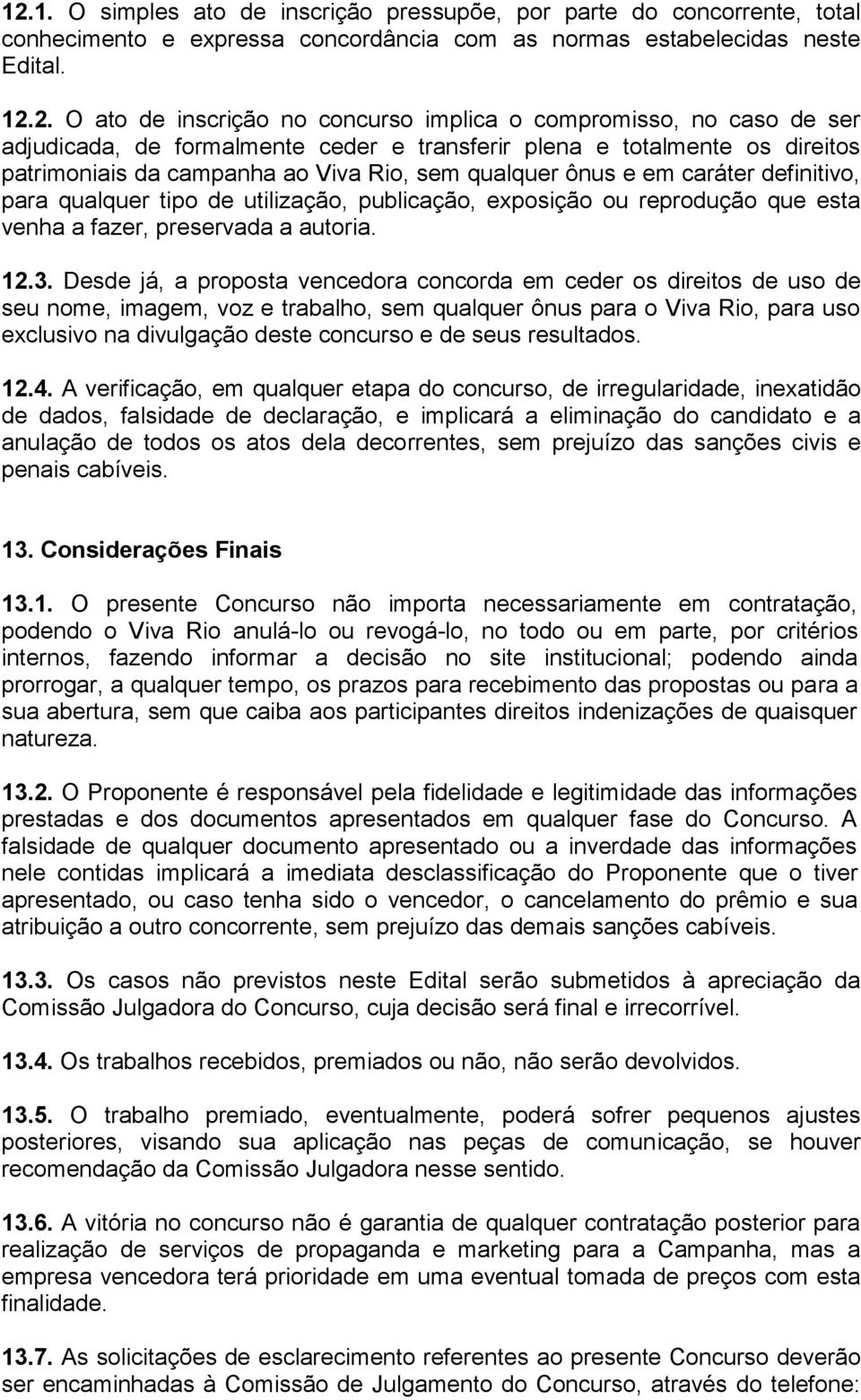 12.1. O simples ato de inscrição pressupõe, por parte do concorrente, total conhecimento e expressa concordância com as normas estabelecidas neste Edital.

12.2. O ato de inscrição no concurso implica o compromisso, no caso de ser adjudicada, de formalmente ceder e transferir plena e totalmente os direitos patrimoniais da campanha ao Viva Rio, sem qualquer ônus e em caráter definitivo, para qualquer tipo de utilização, publicação, exposição ou reprodução que esta venha a fazer, preservada a autoria.

12.3. Desde já, a proposta vencedora concorda em ceder os direitos de uso de seu nome, imagem, voz e trabalho, sem qualquer ônus para o Viva Rio, para uso exclusivo na divulgação deste concurso e de seus resultados.

12.4. A verificação, em qualquer etapa do concurso, de irregularidade, inexatidão de dados, falsidade de declaração, e implicará a eliminação do candidato e a anulação de todos os atos dela decorrentes, sem prejuízo das sanções civis e penais cabíveis.

13. Considerações Finais

13.1. O presente Concurso não importa necessariamente em contratação, podendo o Viva Rio anulá-lo ou revogá-lo, no todo ou em parte, por critérios internos, fazendo informar a decisão no site institucional; podendo ainda prorrogar, a qualquer tempo, os prazos para recebimento das propostas ou para a sua abertura, sem que caiba aos participantes direitos indenizações de quaisquer natureza.

13.2. O Proponente é responsável pela fidelidade e legitimidade das informações prestadas e dos documentos apresentados em qualquer fase do Concurso. A falsidade de qualquer documento apresentado ou a inverdade das informações nele contidas implicará a imediata desclassificação do Proponente que o tiver apresentado, ou caso tenha sido o vencedor, o cancelamento do prêmio e sua atribuição a outro concorrente, sem prejuízo das demais sanções cabíveis.

13.3. Os casos não previstos neste Edital serão submetidos à apreciação da Comissão Julgadora do Concurso, cuja decisão será final e irrecorrível.

13.4. Os trabalhos recebidos, premiados ou não, não serão devolvidos.

13.5. O trabalho premiado, eventualmente, poderá sofrer pequenos ajustes posteriores, visando sua aplicação nas peças de comunicação, se houver recomendação da Comissão Julgadora nesse sentido.

13.6. A vitória no concurso não é garantia de qualquer contratação posterior para realização de serviços de propaganda e marketing para a Campanha, mas a empresa vencedora terá prioridade em uma eventual tomada de preços com esta finalidade.

13.7. As solicitações de esclarecimento referentes ao presente Concurso deverão ser encaminhadas à Comissão de Julgamento do Concurso, através do telefone: